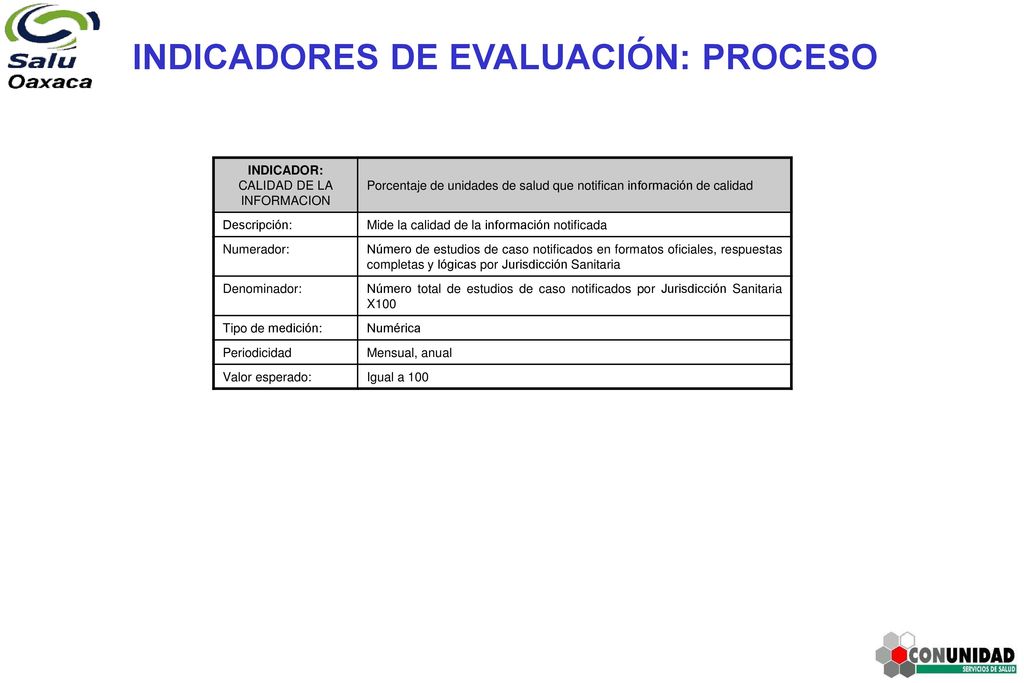 Salu Oaxaca

INDICADORES DE EVALUACIÓN: PROCESO

| INDICADOR: CALIDAD DE LA INFORMACION | Porcentaje de unidades de salud que notifican información de calidad |
|---|---|
| Descripción: | Mide la calidad de la información notificada |
| Numerador: | Número de estudios de caso notificados en formatos oficiales, respuestas completas y lógicas por Jurisdicción Sanitaria |
| Denominador: | Número total de estudios de caso notificados por Jurisdicción Sanitaria X100 |
| Tipo de medición: | Numérica |
| Periodicidad | Mensual, anual |
| Valor esperado: | Igual a 100 |

CONUNIDAD
SERVICIOS DE SALUD